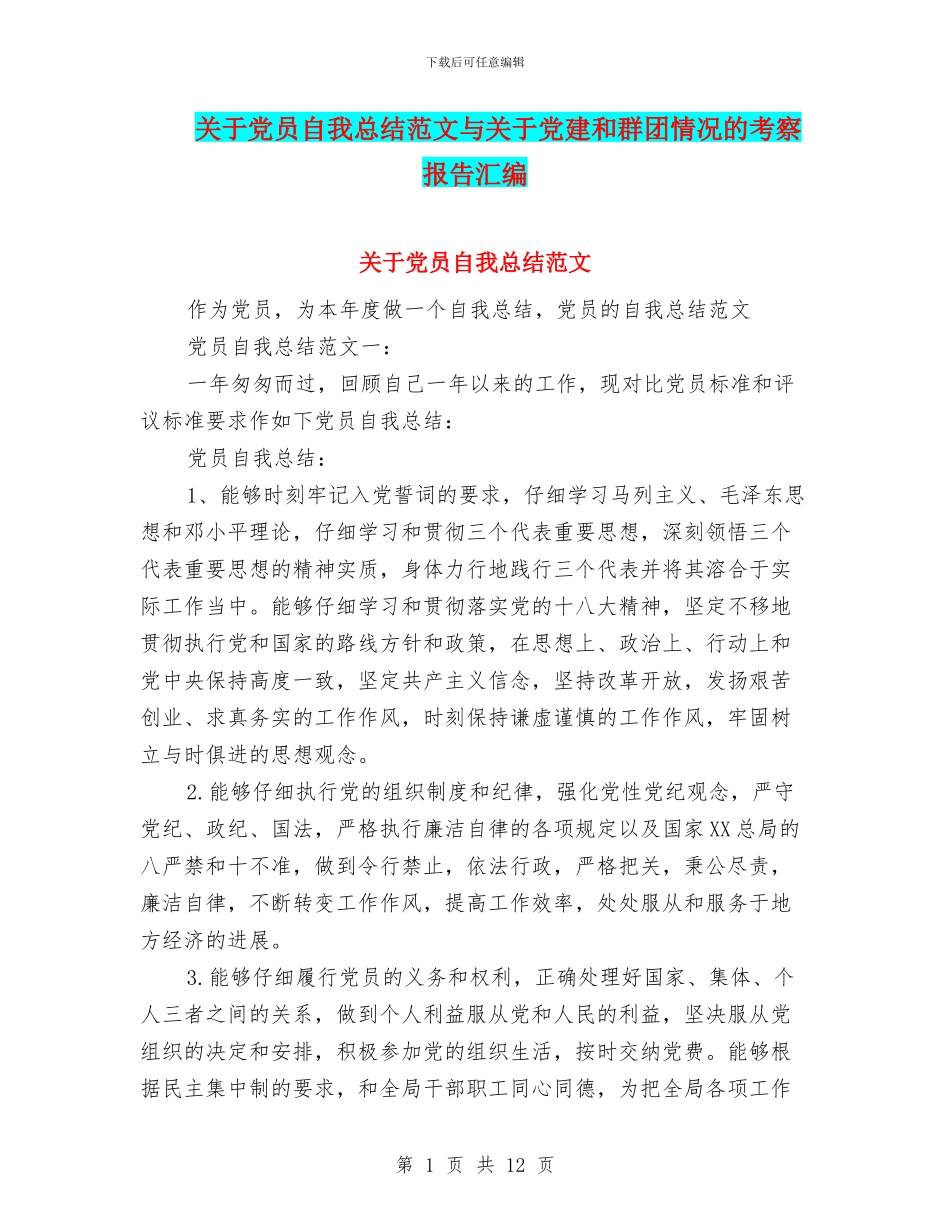 下载后可任意编辑

关于党员自我总结范文与关于党建和群团情况的考察报告汇编

关于党员自我总结范文

作为党员，为本年度做一个自我总结，党员的自我总结范文

党员自我总结范文一：

一年匆匆而过，回顾自己一年以来的工作，现对比党员标准和评议标准要求作如下党员自我总结：

党员自我总结：

1、能够时刻牢记入党誓词的要求，仔细学习马列主义、毛泽东思想和邓小平理论，仔细学习和贯彻三个代表重要思想，深刻领悟三个代表重要思想的精神实质，身体力行地践行三个代表并将其溶合于实际工作当中。能够仔细学习和贯彻落实党的十八大精神，坚定不移地贯彻执行党和国家的路线方针和政策，在思想上、政治上、行动上和党中央保持高度一致，坚定共产主义信念，坚持改革开放，发扬艰苦创业、求真务实的工作作风，时刻保持谦虚谨慎的工作作风，牢固树立与时俱进的思想观念。

2.能够仔细执行党的组织制度和纪律，强化党性党纪观念，严守党纪、政纪、国法，严格执行廉洁自律的各项规定以及国家XX总局的八严禁和十不准，做到令行禁止，依法行政，严格把关，秉公尽责，廉洁自律，不断转变工作作风，提高工作效率，处处服从和服务于地方经济的进展。

3.能够仔细履行党员的义务和权利，正确处理好国家、集体、个人三者之间的关系，做到个人利益服从党和人民的利益，坚决服从党组织的决定和安排，积极参加党的组织生活，按时交纳党费。能够根据民主集中制的要求，和全局干部职工同心同德，为把全局各项工作

第 1 页 共 12 页